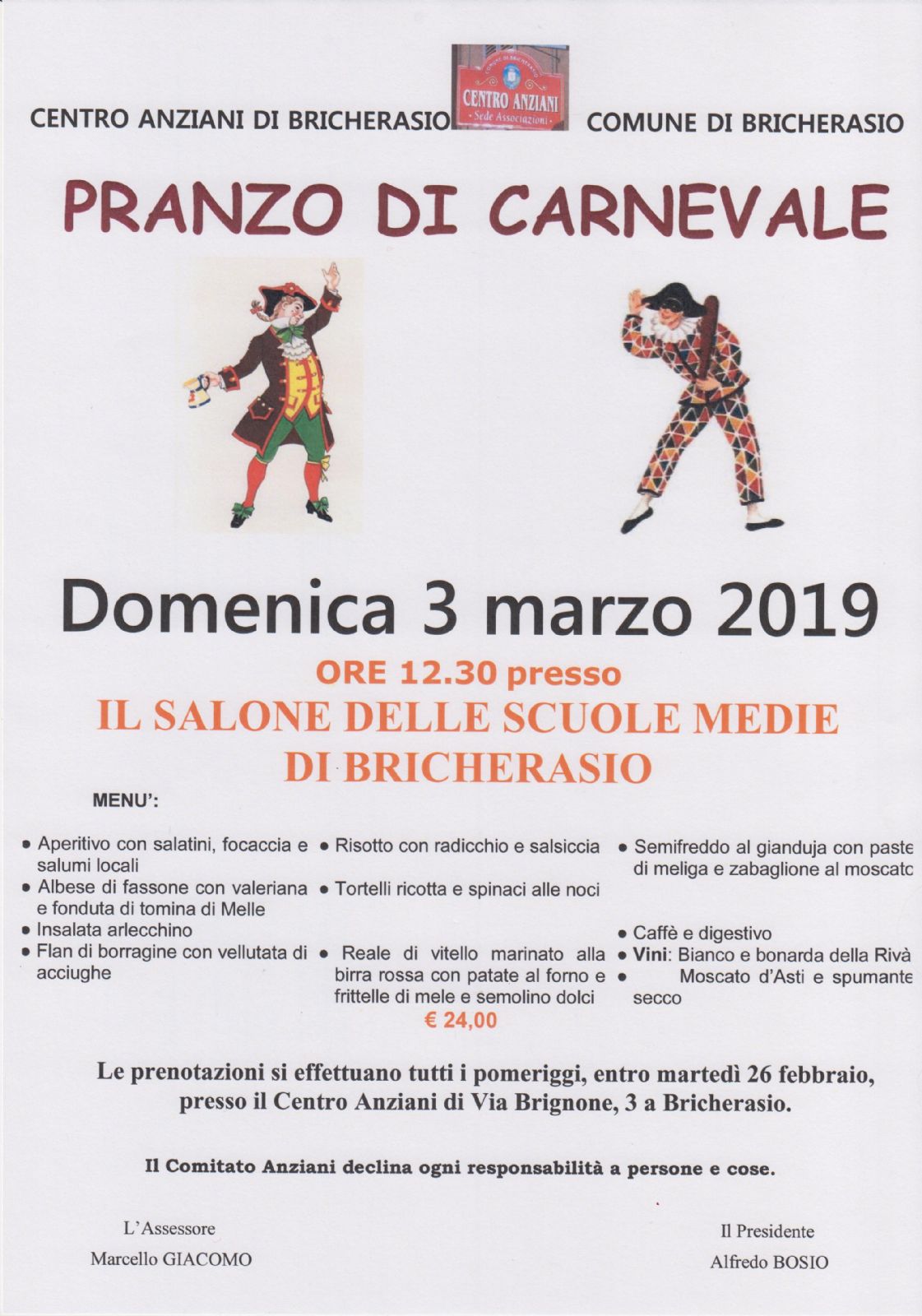 CENTRO ANZIANI DI BRICHERASIO

COMUNE DI BRICHERASIO
CENTRO ANZIANI
Sede Associazioni

COMUNE DI BRICHERASIO

PRANZO DI CARNEVALE

Domenica 3 marzo 2019

ORE 12.30 presso

IL SALONE DELLE SCUOLE MEDIE DI BRICHERASIO

MENU':

• Aperitivo con salatini, focaccia e salumi locali
• Albese di fassone con valeriana e fonduta di tomina di Melle
• Insalata arlecchino
• Flan di borragine con vellutata di acciughe

• Risotto con radicchio e salsiccia
• Tortelli ricotta e spinaci alle noci
• Reale di vitello marinato alla birra rossa con patate al forno e frittelle di mele e semolino dolci

€ 24,00

• Semifreddo al gianduja con paste di meliga e zabaglione al moscatc
• Caffè e digestivo
• Vini: Bianco e bonarda della Rivà
• Moscato d'Asti e spumante secco

Le prenotazioni si effettuano tutti i pomeriggi, entro martedì 26 febbraio, presso il Centro Anziani di Via Brignone, 3 a Bricherasio.

Il Comitato Anziani declina ogni responsabilità a persone e cose.

L'Assessore
Marcello GIACOMO

Il Presidente
Alfredo BOSIO